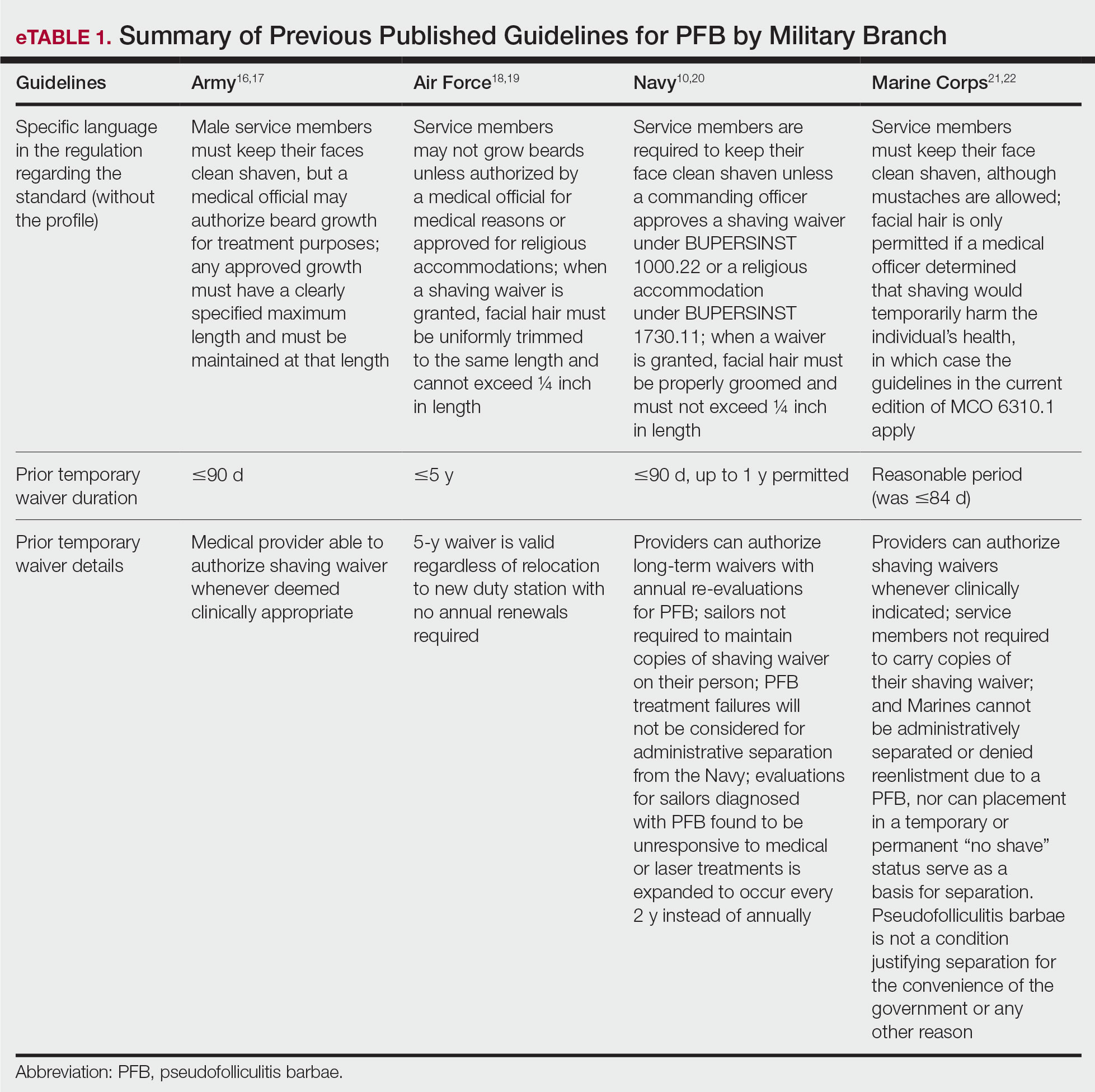 eTABLE 1. Summary of Previous Published Guidelines for PFB by Military Branch

| Guidelines | Army$^{16,17}$ | Air Force$^{18,19}$ | Navy$^{10,20}$ | Marine Corps$^{21,22}$ |
|---|---|---|---|---|
| Specific language in the regulation regarding the standard (without the profile) | Male service members must keep their faces clean shaven, but a medical official may authorize beard growth for treatment purposes; any approved growth must have a clearly specified maximum length and must be maintained at that length | Service members may not grow beards unless authorized by a medical official for medical reasons or approved for religious accommodations; when a shaving waiver is granted, facial hair must be uniformly trimmed to the same length and cannot exceed ¼ inch in length | Service members are required to keep their face clean shaven unless a commanding officer approves a shaving waiver under BUPERSINST 1000.22 or a religious accommodation under BUPERSINST 1730.11; when a waiver is granted, facial hair must be properly groomed and must not exceed ¼ inch in length | Service members must keep their face clean shaven, although mustaches are allowed; facial hair is only permitted if a medical officer determined that shaving would temporarily harm the individual's health, in which case the guidelines in the current edition of MCO 6310.1 apply |
| Prior temporary waiver duration | ≤90 d | ≤5 y | ≤90 d, up to 1 y permitted | Reasonable period (was ≤84 d) |
| Prior temporary waiver details | Medical provider able to authorize shaving waiver whenever deemed clinically appropriate | 5-y waiver is valid regardless of relocation to new duty station with no annual renewals required | Providers can authorize long-term waivers with annual re-evaluations for PFB; sailors not required to maintain copies of shaving waiver on their person; PFB treatment failures will not be considered for administrative separation from the Navy; evaluations for sailors diagnosed with PFB found to be unresponsive to medical or laser treatments is expanded to occur every 2 y instead of annually | Providers can authorize shaving waivers whenever clinically indicated; service members not required to carry copies of their shaving waiver; and Marines cannot be administratively separated or denied reenlistment due to a PFB, nor can placement in a temporary or permanent "no shave" status serve as a basis for separation. Pseudofolliculitis barbae is not a condition justifying separation for the convenience of the government or any other reason |

Abbreviation: PFB, pseudofolliculitis barbae.